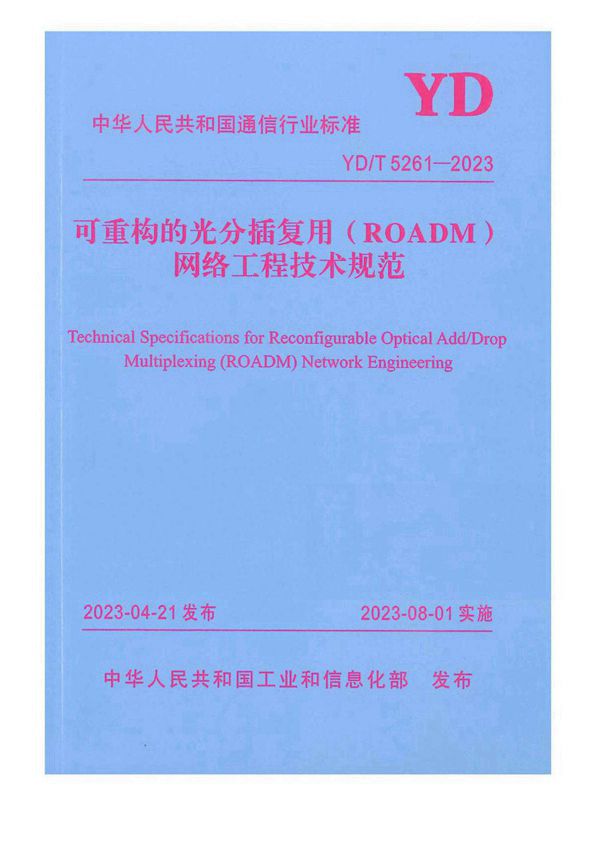 YD

中华人民共和国通信行业标准

YD/T 5261—2023

可重构的光分插复用（ROADM）网络工程技术规范

Technical Specifications for Reconfigurable Optical Add/Drop Multiplexing (ROADM) Network Engineering

2023-04-21 发布

2023-08-01 实施

中华人民共和国工业和信息化部 发布